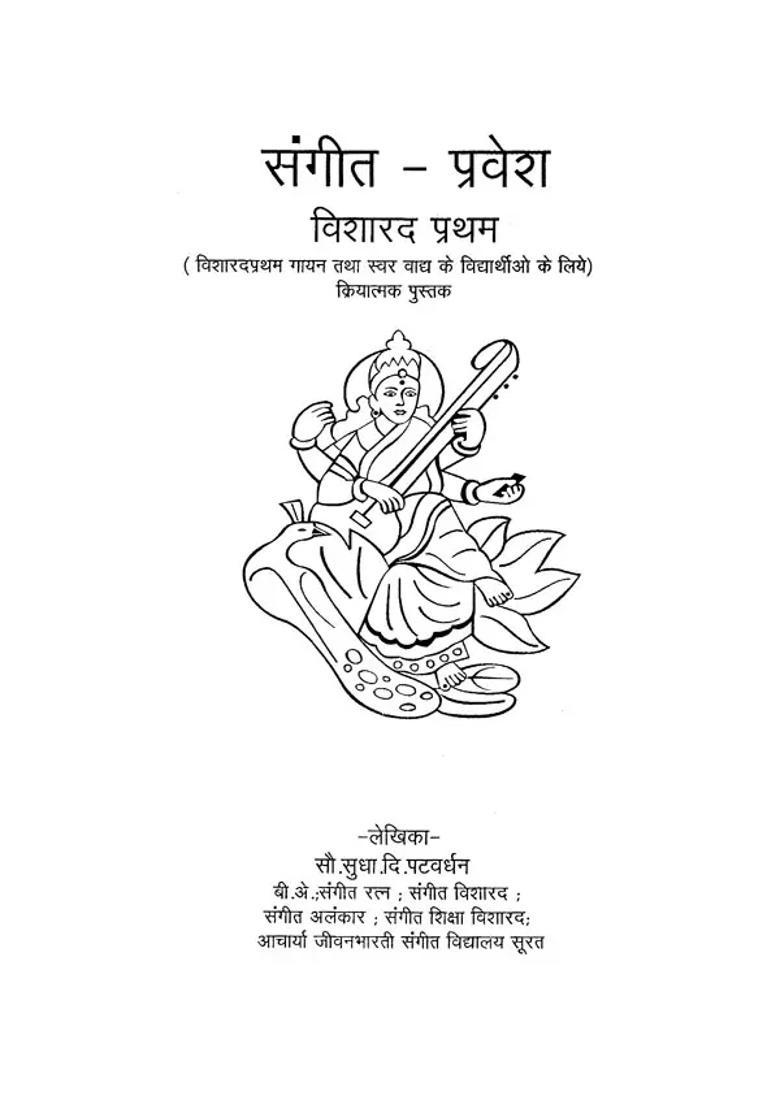 संगीत - प्रवेश
विशारद प्रथम
( विशारदप्रथम गायन तथा स्वर वाद्य के विद्यार्थीओ के लिये)
क्रियात्मक पुस्तक

-लेखिका-
सौ.सुधा.दि.पटवर्धन
बी.अे.;संगीत रत्न ; संगीत विशारद ;
संगीत अलंकार ; संगीत शिक्षा विशारद;
आचार्या जीवनभारती संगीत विद्यालय सूरत